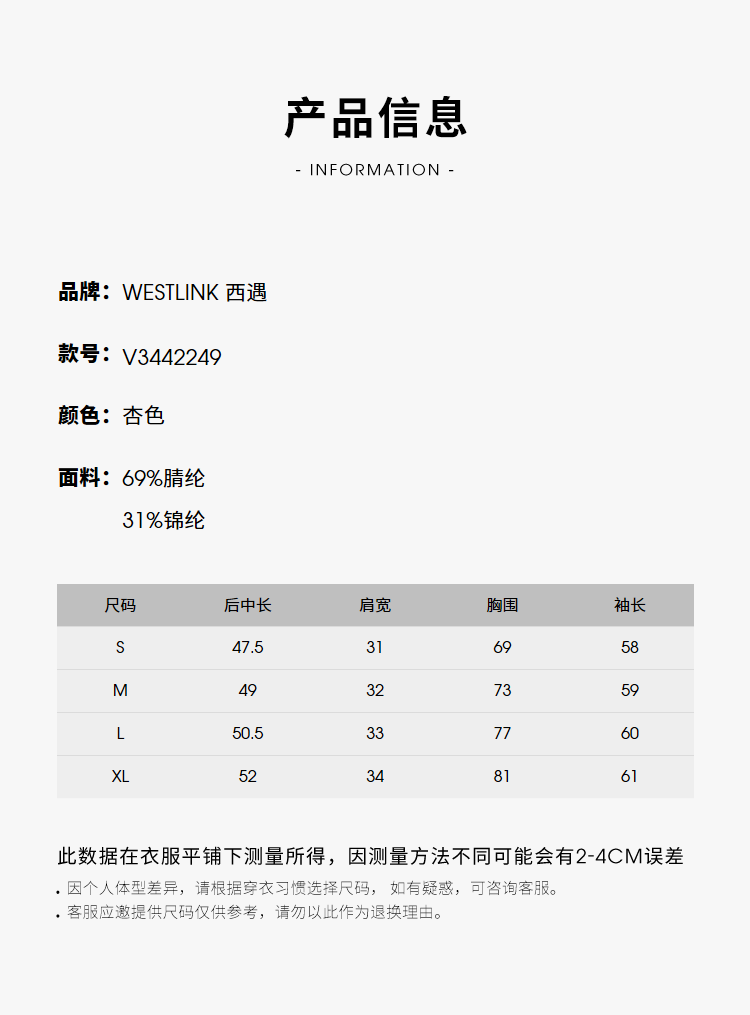 产品信息

- INFORMATION -

品牌：WESTLINK 西遇

款号：V3442249

颜色：杏色

面料：69%腈纶
31%锦纶

| 尺码 | 后中长 | 肩宽 | 胸围 | 袖长 |
|---|---|---|---|---|
| S | 47.5 | 31 | 69 | 58 |
| M | 49 | 32 | 73 | 59 |
| L | 50.5 | 33 | 77 | 60 |
| XL | 52 | 34 | 81 | 61 |

此数据在衣服平铺下测量所得，因测量方法不同可能会有2-4CM误差

. 因个人体型差异，请根据穿衣习惯选择尺码， 如有疑惑，可咨询客服。
. 客服应邀提供尺码仅供参考，请勿以此作为退换理由。